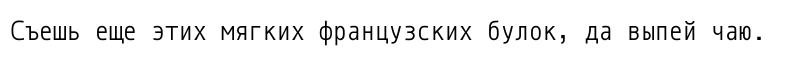 Съешь еще этих мягких французских булок, да выпей чаю.